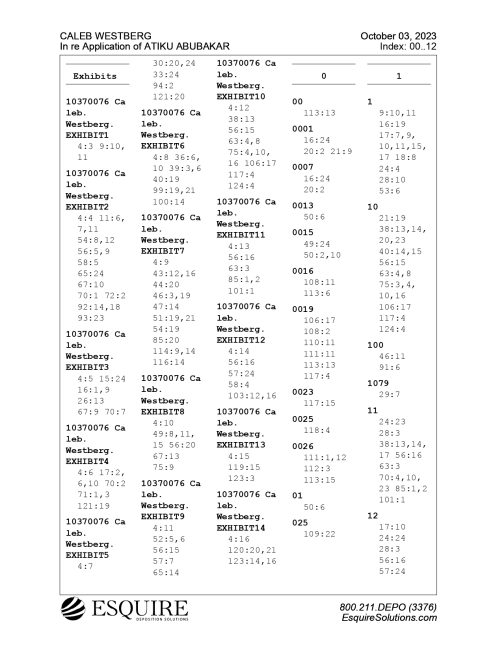 CALEB WESTBERG
In re Application of ATIKU ABUBAKAR

October 03, 2023
Index: 00..12

Exhibits

10370076 Caleb. Westberg. EXHIBIT1
4:3 9:10, 11

10370076 Caleb. Westberg. EXHIBIT2
4:4 11:6, 7,11 54:8,12 56:5,9 58:5 65:24 67:10 70:1 72:2 92:14,18 93:23

10370076 Caleb. Westberg. EXHIBIT3
4:5 15:24 16:1,9 26:13 67:9 70:7

10370076 Caleb. Westberg. EXHIBIT4
4:6 17:2, 6,10 70:2 71:1,3 121:19

10370076 Caleb. Westberg. EXHIBIT5
4:7 30:20,24 33:24 94:2 121:20

10370076 Caleb. Westberg. EXHIBIT6
4:8 36:6, 10 39:3,6 40:19 99:19,21 100:14

10370076 Caleb. Westberg. EXHIBIT7
4:9 43:12,16 44:20 46:3,19 47:14 51:19,21 54:19 85:20 114:9,14 116:14

10370076 Caleb. Westberg. EXHIBIT8
4:10 49:8,11, 15 56:20 67:13 75:9

10370076 Caleb. Westberg. EXHIBIT9
4:11 52:5,6 56:15 57:7 65:14

10370076 Caleb. Westberg. EXHIBIT10
4:12 38:13 56:15 63:4,8 75:4,10, 16 106:17 117:4 124:4

10370076 Caleb. Westberg. EXHIBIT11
4:13 56:16 63:3 85:1,2 101:1

10370076 Caleb. Westberg. EXHIBIT12
4:14 56:16 57:24 58:4 103:12,16

10370076 Caleb. Westberg. EXHIBIT13
4:15 119:15 123:3

10370076 Caleb. Westberg. EXHIBIT14
4:16 120:20,21 123:14,16

0

00
113:13

0001
16:24 20:2 21:9

0007
16:24 20:2

0013
50:6

0015
49:24 50:2,10

0016
108:11 113:6

0019
106:17 108:2 110:11 111:11 113:13 117:4

0023
117:15

0025
118:4

0026
111:1,12 112:3 113:15

01
50:6

025
109:22

1

1
9:10,11 16:19 17:7,9, 10,11,15, 17 18:8 24:4 28:10 53:6

10
21:19 38:13,14, 20,23 40:14,15 56:15 63:4,8 75:3,4, 10,16 106:17 117:4 124:4

100
46:11 91:6

1079
29:7

11
24:23 28:3 38:13,14, 17 56:16 63:3 70:4,10, 23 85:1,2 101:1

12
17:10 24:24 28:3 56:16 57:24

ESQUIRE
DEPOSITION SOLUTIONS

800.211.DEPO (3376)
EsquireSolutions.com